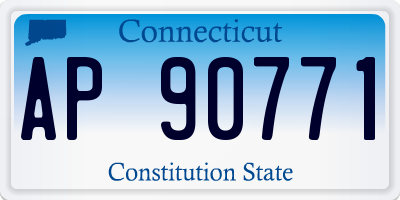 Connecticut

AP 90771

Constitution State